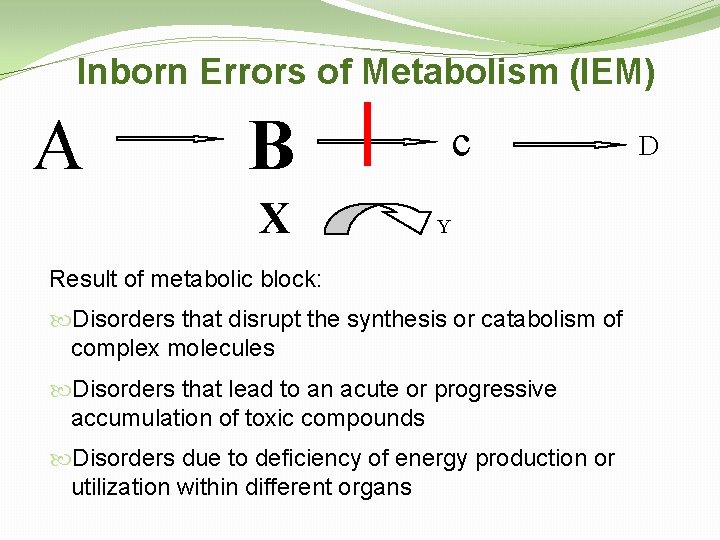 Inborn Errors of Metabolism (IEM)

A B C D

X Y

Result of metabolic block:

Disorders that disrupt the synthesis or catabolism of complex molecules

Disorders that lead to an acute or progressive accumulation of toxic compounds

Disorders due to deficiency of energy production or utilization within different organs